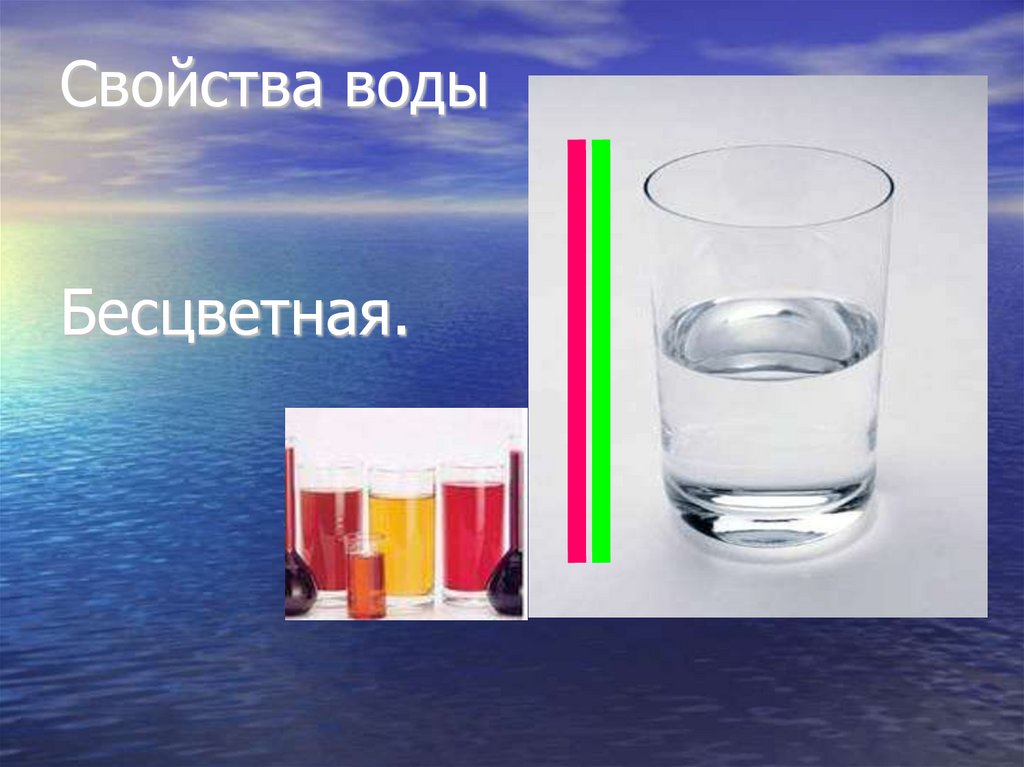 Свойства воды

Бесцветная.